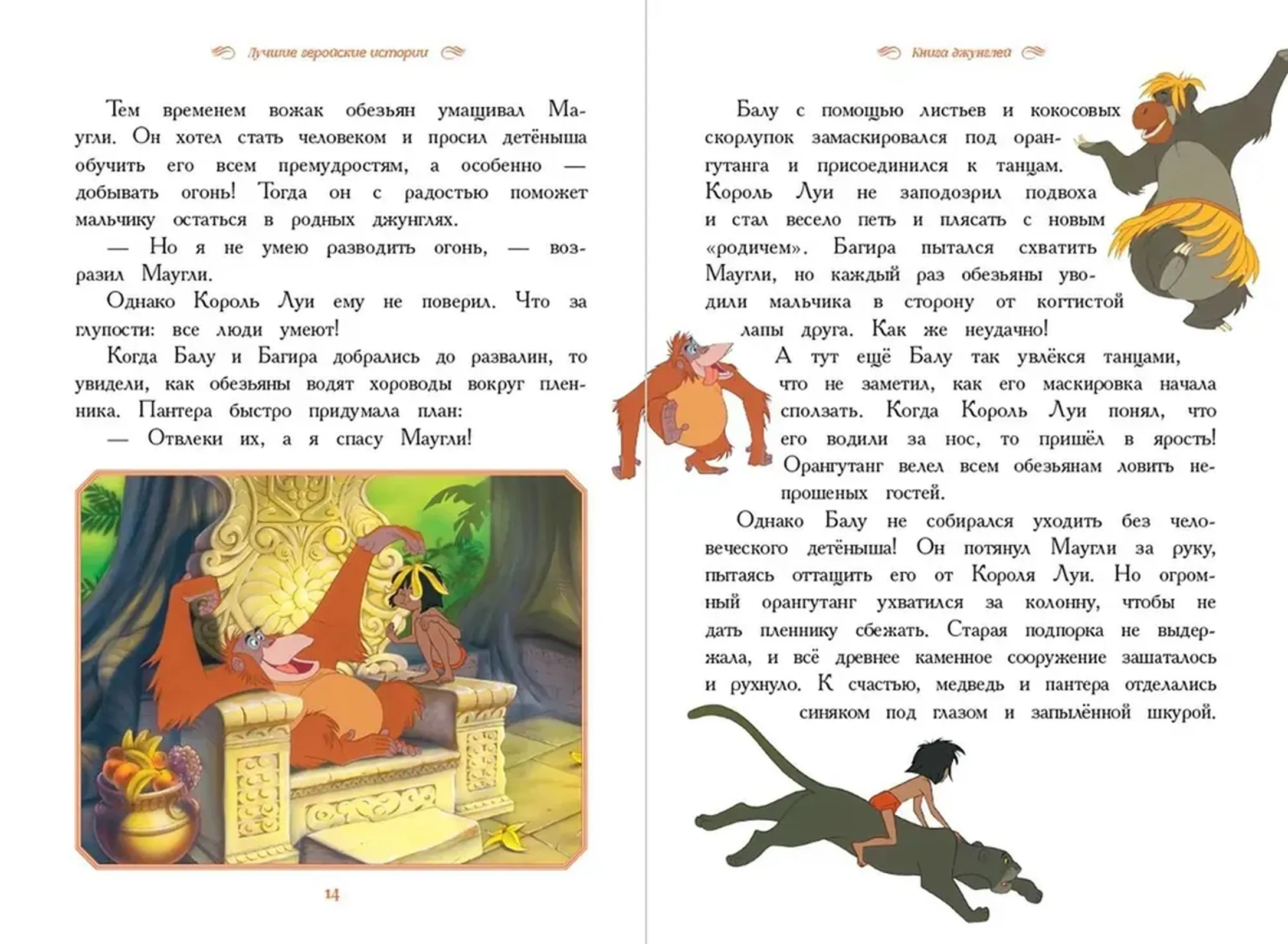 Лучшие геройские истории

Тем временем вожак обезьян умащивал Маугли. Он хотел стать человеком и просил детёныша обучить его всем премудростям, а особенно — добывать огонь! Тогда он с радостью поможет мальчику остаться в родных джунглях.

— Но я не умею разводить огонь, — возразил Маугли.

Однако Король Луи ему не поверил. Что за глупости: все люди умеют!

Когда Балу и Багира добрались до развалин, то увидели, как обезьяны водят хороводы вокруг пленника. Пантера быстро придумала план:

— Отвлеки их, а я спасу Маугли!

14

Книга джунглей

Балу с помощью листьев и кокосовых скорлупок замаскировался под орангутанга и присоединился к танцам. Король Луи не заподозрил подвоха и стал весело петь и плясать с новым «родичем». Багира пытался схватить Маугли, но каждый раз обезьяны уводили мальчика в сторону от когтистой лапы друга. Как же неудачно!

А тут ещё Балу так увлёкся танцами, что не заметил, как его маскировка начала сползать. Когда Король Луи понял, что его водили за нос, то пришёл в ярость! Орангутанг велел всем обезьянам ловить непрошеных гостей.

Однако Балу не собирался уходить без человеческого детёныша! Он потянул Маугли за руку, пытаясь оттащить его от Короля Луи. Но огромный орангутанг ухватился за колонну, чтобы не дать пленнику сбежать. Старая подпорка не выдержала, и всё древнее каменное сооружение зашаталось и рухнуло. К счастью, медведь и пантера отделались синяком под глазом и запылённой шкурой.